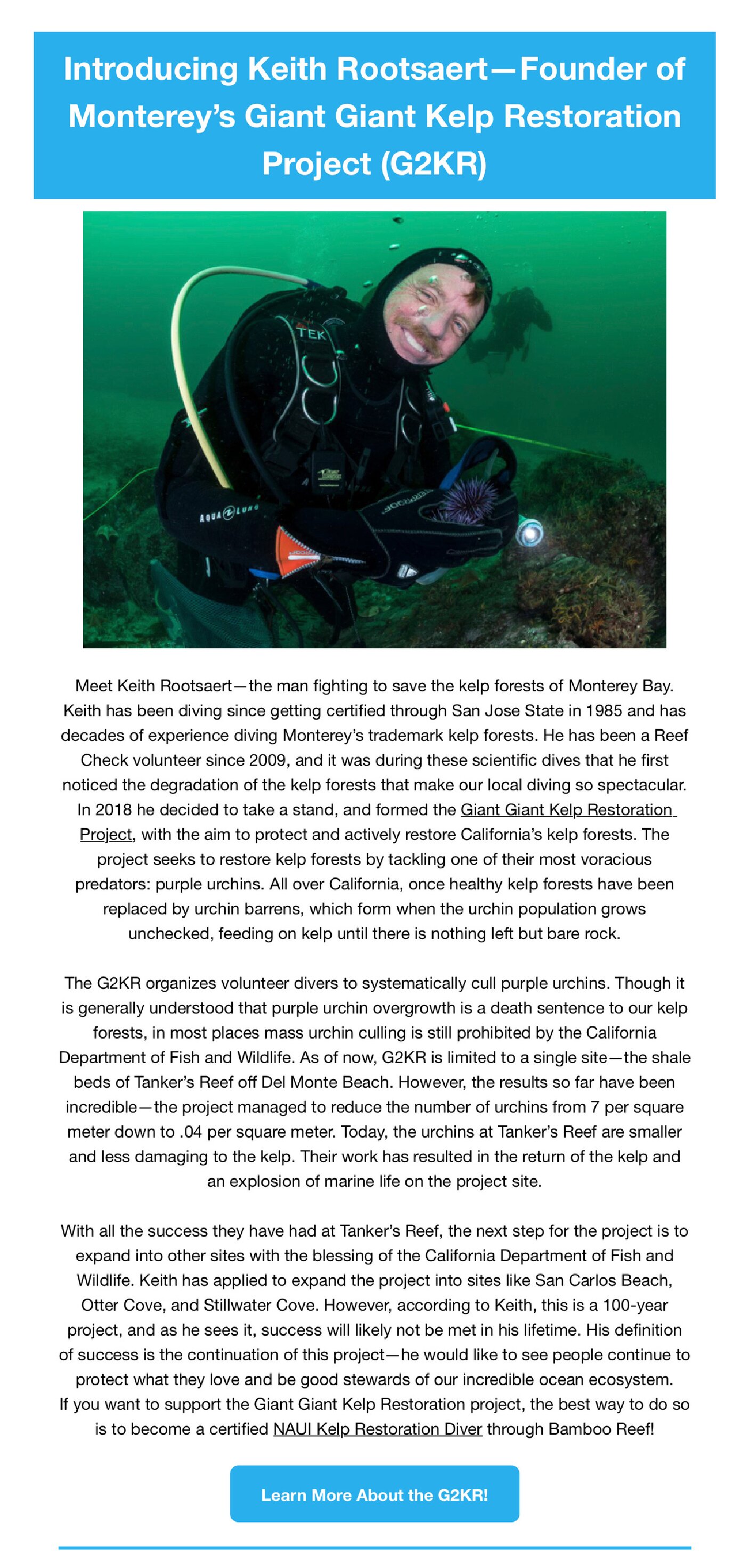 Introducing Keith Rootsaert—Founder of Monterey's Giant Giant Kelp Restoration Project (G2KR)

TEK

AQUA LUNG

Meet Keith Rootsaert—the man fighting to save the kelp forests of Monterey Bay. Keith has been diving since getting certified through San Jose State in 1985 and has decades of experience diving Monterey's trademark kelp forests. He has been a Reef Check volunteer since 2009, and it was during these scientific dives that he first noticed the degradation of the kelp forests that make our local diving so spectacular. In 2018 he decided to take a stand, and formed the Giant Giant Kelp Restoration Project, with the aim to protect and actively restore California's kelp forests. The project seeks to restore kelp forests by tackling one of their most voracious predators: purple urchins. All over California, once healthy kelp forests have been replaced by urchin barrens, which form when the urchin population grows unchecked, feeding on kelp until there is nothing left but bare rock.

The G2KR organizes volunteer divers to systematically cull purple urchins. Though it is generally understood that purple urchin overgrowth is a death sentence to our kelp forests, in most places mass urchin culling is still prohibited by the California Department of Fish and Wildlife. As of now, G2KR is limited to a single site—the shale beds of Tanker's Reef off Del Monte Beach. However, the results so far have been incredible—the project managed to reduce the number of urchins from 7 per square meter down to .04 per square meter. Today, the urchins at Tanker's Reef are smaller and less damaging to the kelp. Their work has resulted in the return of the kelp and an explosion of marine life on the project site.

With all the success they have had at Tanker's Reef, the next step for the project is to expand into other sites with the blessing of the California Department of Fish and Wildlife. Keith has applied to expand the project into sites like San Carlos Beach, Otter Cove, and Stillwater Cove. However, according to Keith, this is a 100-year project, and as he sees it, success will likely not be met in his lifetime. His definition of success is the continuation of this project—he would like to see people continue to protect what they love and be good stewards of our incredible ocean ecosystem. If you want to support the Giant Giant Kelp Restoration project, the best way to do so is to become a certified NAUI Kelp Restoration Diver through Bamboo Reef!

Learn More About the G2KR!